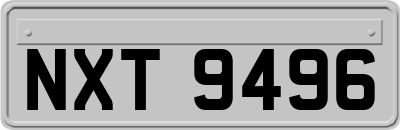 NXT 9496